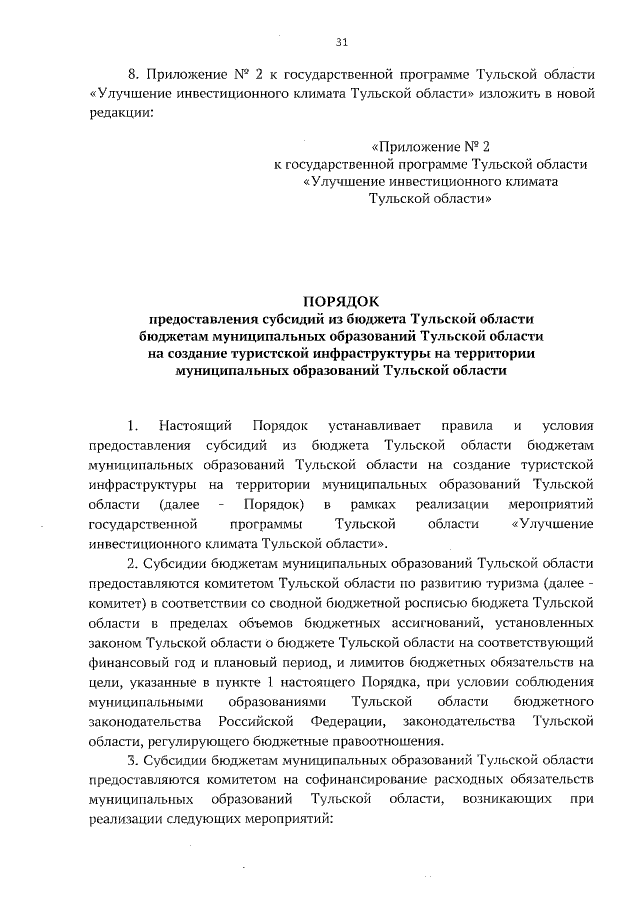 31

8. Приложение № 2 к государственной программе Тульской области «Улучшение инвестиционного климата Тульской области» изложить в новой редакции:

«Приложение № 2
к государственной программе Тульской области
«Улучшение инвестиционного климата
Тульской области»

ПОРЯДОК
предоставления субсидий из бюджета Тульской области бюджетам муниципальных образований Тульской области на создание туристской инфраструктуры на территории муниципальных образований Тульской области

1. Настоящий Порядок устанавливает правила и условия предоставления субсидий из бюджета Тульской области бюджетам муниципальных образований Тульской области на создание туристской инфраструктуры на территории муниципальных образований Тульской области (далее - Порядок) в рамках реализации мероприятий государственной программы Тульской области «Улучшение инвестиционного климата Тульской области».

2. Субсидии бюджетам муниципальных образований Тульской области предоставляются комитетом Тульской области по развитию туризма (далее - комитет) в соответствии со сводной бюджетной росписью бюджета Тульской области в пределах объемов бюджетных ассигнований, установленных законом Тульской области о бюджете Тульской области на соответствующий финансовый год и плановый период, и лимитов бюджетных обязательств на цели, указанные в пункте 1 настоящего Порядка, при условии соблюдения муниципальными образованиями Тульской области бюджетного законодательства Российской Федерации, законодательства Тульской области, регулирующего бюджетные правоотношения.

3. Субсидии бюджетам муниципальных образований Тульской области предоставляются комитетом на софинансирование расходных обязательств муниципальных образований Тульской области, возникающих при реализации следующих мероприятий: